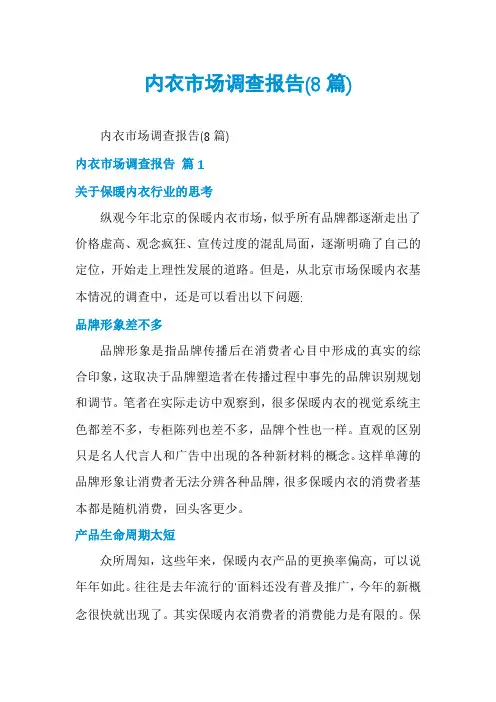 内衣市场调查报告(8 篇)

内衣市场调查报告(8 篇)

内衣市场调查报告 篇 1

关于保暖内衣行业的思考

纵观今年北京的保暖内衣市场，似乎所有品牌都逐渐走出了价格虚高、观念疯狂、宣传过度的混乱局面，逐渐明确了自己的定位，开始走上理性发展的道路。但是，从北京市场保暖内衣基本情况的调查中，还是可以看出以下问题:

品牌形象差不多

品牌形象是指品牌传播后在消费者心目中形成的真实的综合印象，这取决于品牌塑造者在传播过程中事先的品牌识别规划和调节。笔者在实际走访中观察到，很多保暖内衣的视觉系统主色都差不多，专柜陈列也差不多，品牌个性也一样。直观的区别只是名人代言人和广告中出现的各种新材料的概念。这样单薄的品牌形象让消费者无法分辨各种品牌，很多保暖内衣的消费者基本都是随机消费，回头客更少。

产品生命周期太短

众所周知，这些年来，保暖内衣产品的更换率偏高，可以说年年如此。往往是去年流行的'面料还没有普及推广，今年的新概念很快就出现了。其实保暖内衣消费者的消费能力是有限的。保